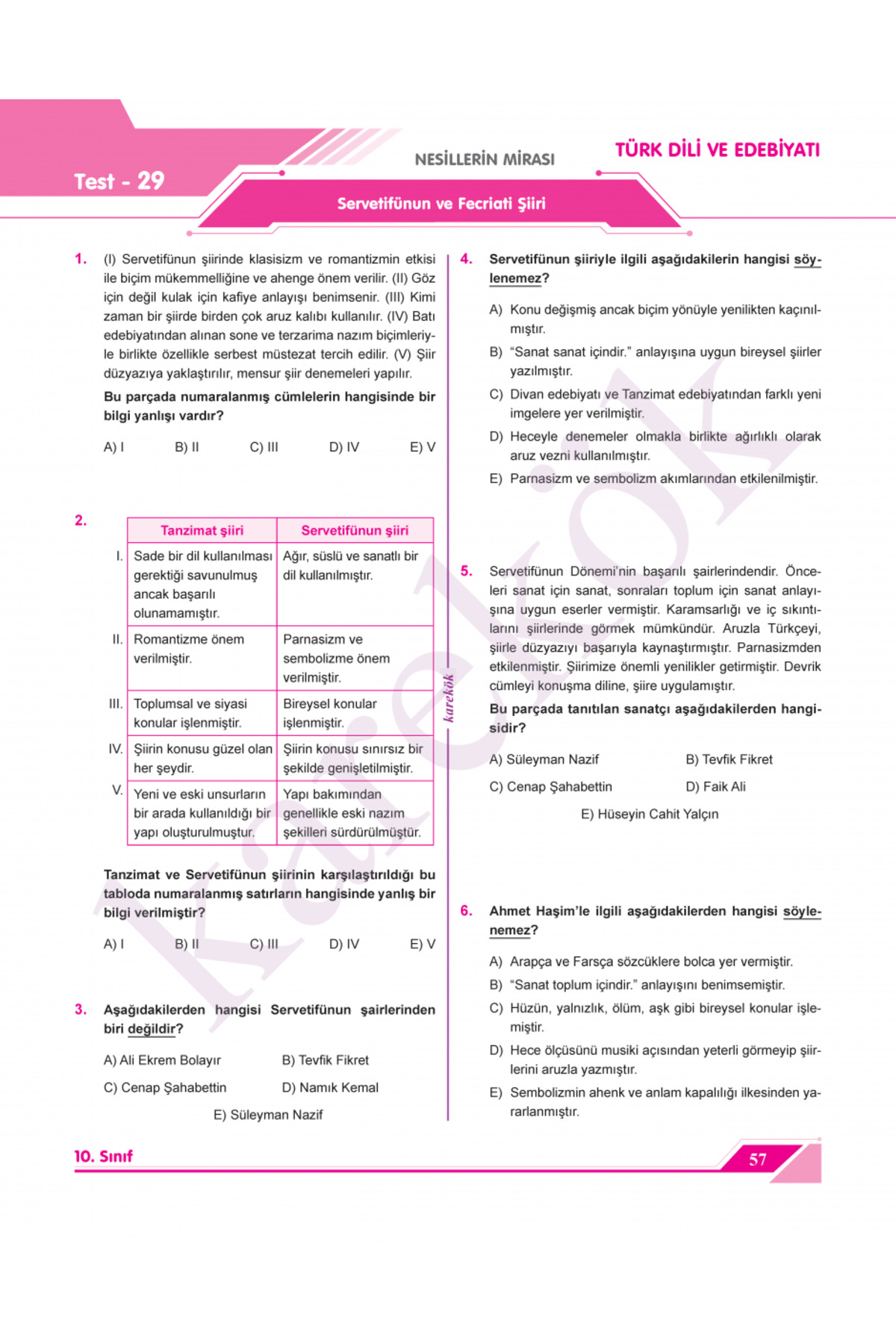 Test - 29

NESİLLERİN MİRASI

TÜRK DİLİ VE EDEBİYATI

Servetifünun ve Fecriati Şiiri

1. (I) Servetifünun şiirinde klasisizm ve romantizmin etkisi ile biçim mükemmelliğine ve ahenge önem verilir. (II) Göz için değil kulak için kafiye anlayışı benimsenir. (III) Kimi zaman bir şiirde birden çok aruz kalıbı kullanılır. (IV) Batı edebiyatından alınan sone ve terzarima nazım biçimleriyle birlikte özellikle serbest müstezat tercih edilir. (V) Şiir düzyazıya yaklaştırılır, mensur şiir denemeleri yapılır.

Bu parçada numaralanmış cümlelerin hangisinde bir bilgi yanlışı vardır?

A) I B) II C) III D) IV E) V

2.

| | Tanzimat şiiri | Servetifünun şiiri |
|---|---|---|
| I. | Sade bir dil kullanılması gerektiği savunulmuş ancak başarılı olunamamıştır. | Ağır, süslü ve sanatlı bir dil kullanılmıştır. |
| II. | Romantizme önem verilmiştir. | Parnasizm ve sembolizme önem verilmiştir. |
| III. | Toplumsal ve siyasi konular işlenmiştir. | Bireysel konular işlenmiştir. |
| IV. | Şiirin konusu güzel olan her şeydir. | Şiirin konusu sınırsız bir şekilde genişletilmiştir. |
| V. | Yeni ve eski unsurların bir arada kullanıldığı bir yapı oluşturulmuştur. | Yapı bakımından genellikle eski nazım şekilleri sürdürülmüştür. |

Tanzimat ve Servetifünun şiirinin karşılaştırıldığı bu tabloda numaralanmış satırların hangisinde yanlış bir bilgi verilmiştir?

A) I B) II C) III D) IV E) V

3. Aşağıdakilerden hangisi Servetifünun şairlerinden biri değildir?

A) Ali Ekrem Bolayır
B) Tevfik Fikret
C) Cenap Şahabettin
D) Namık Kemal
E) Süleyman Nazif

karekök

4. Servetifünun şiiriyle ilgili aşağıdakilerin hangisi söylenemez?

A) Konu değişmiş ancak biçim yönüyle yenilikten kaçınılmıştır.
B) "Sanat sanat içindir." anlayışına uygun bireysel şiirler yazılmıştır.
C) Divan edebiyatı ve Tanzimat edebiyatından farklı yeni imgelere yer verilmiştir.
D) Heceyle denemeler olmakla birlikte ağırlıklı olarak aruz vezni kullanılmıştır.
E) Parnasizm ve sembolizm akımlarından etkilenilmiştir.

5. Servetifünun Dönemi'nin başarılı şairlerindendir. Önceleri sanat için sanat, sonraları toplum için sanat anlayışına uygun eserler vermiştir. Karamsarlığı ve iç sıkıntılarını şiirlerinde görmek mümkündür. Aruzla Türkçeyi, şiirle düzyazıyı başarıyla kaynaştırmıştır. Parnasizmden etkilenmiştir. Şiirimize önemli yenilikler getirmiştir. Devrik cümleyi konuşma diline, şiire uygulamıştır.

Bu parçada tanıtılan sanatçı aşağıdakilerden hangisidir?

A) Süleyman Nazif
B) Tevfik Fikret
C) Cenap Şahabettin
D) Faik Ali
E) Hüseyin Cahit Yalçın

6. Ahmet Haşim'le ilgili aşağıdakilerden hangisi söylenemez?

A) Arapça ve Farsça sözcüklere bolca yer vermiştir.
B) "Sanat toplum içindir." anlayışını benimsemiştir.
C) Hüzün, yalnızlık, ölüm, aşk gibi bireysel konular işlemiştir.
D) Hece ölçüsünü musiki açısından yeterli görmeyip şiirlerini aruzla yazmıştır.
E) Sembolizmin ahenk ve anlam kapalılığı ilkesinden yararlanmıştır.

10. Sınıf

57